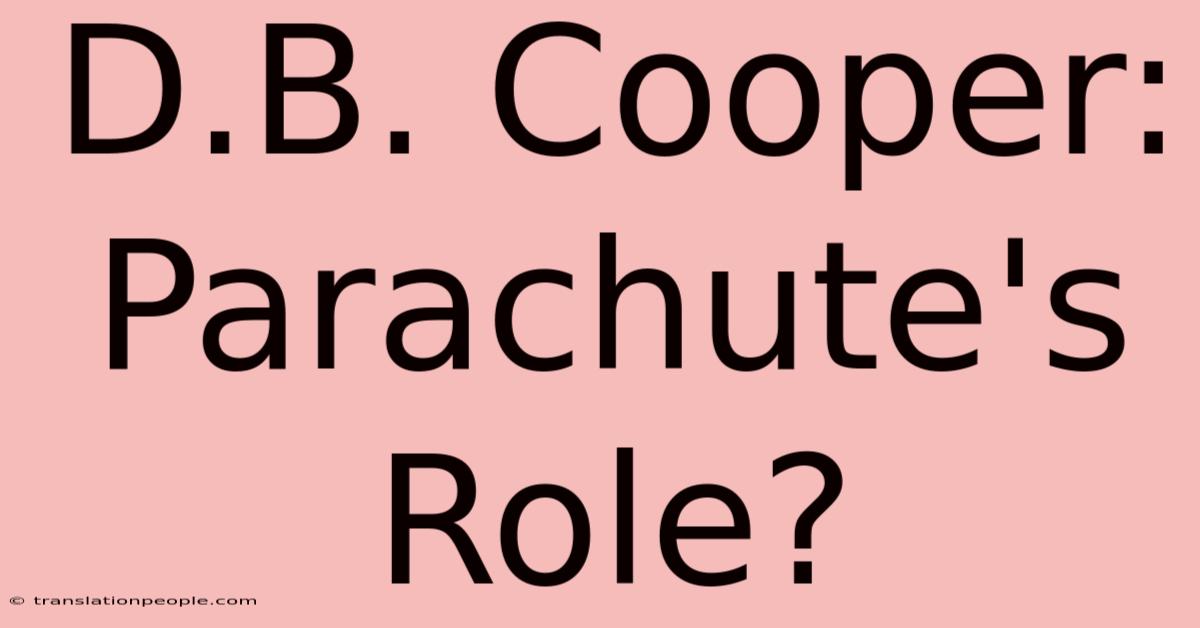 D.B. Cooper: Parachute's Role?

© translationpeople.com